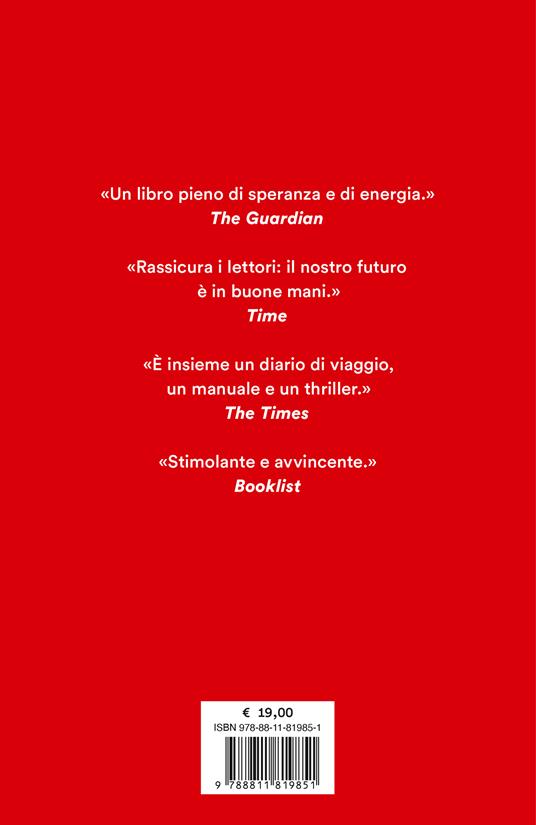 «Un libro pieno di speranza e di energia.»
The Guardian

«Rassicura i lettori: il nostro futuro è in buone mani.»
Time

«È insieme un diario di viaggio, un manuale e un thriller.»
The Times

«Stimolante e avvincente.»
Booklist

€ 19,00
ISBN 978-88-11-81985-1

9 788811 819851